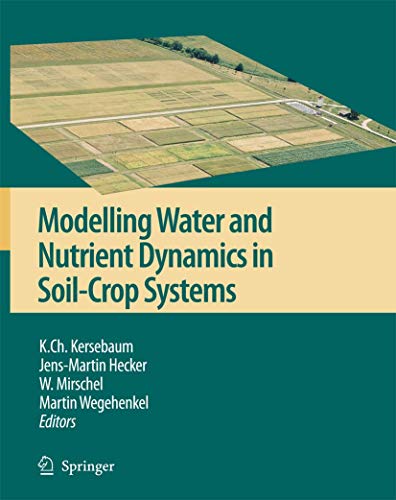 Modelling Water and Nutrient Dynamics in Soil-Crop Systems

K.Ch. Kersebaum
Jens-Martin Hecker
W. Mirschel
Martin Wegehenkel
Editors

Springer